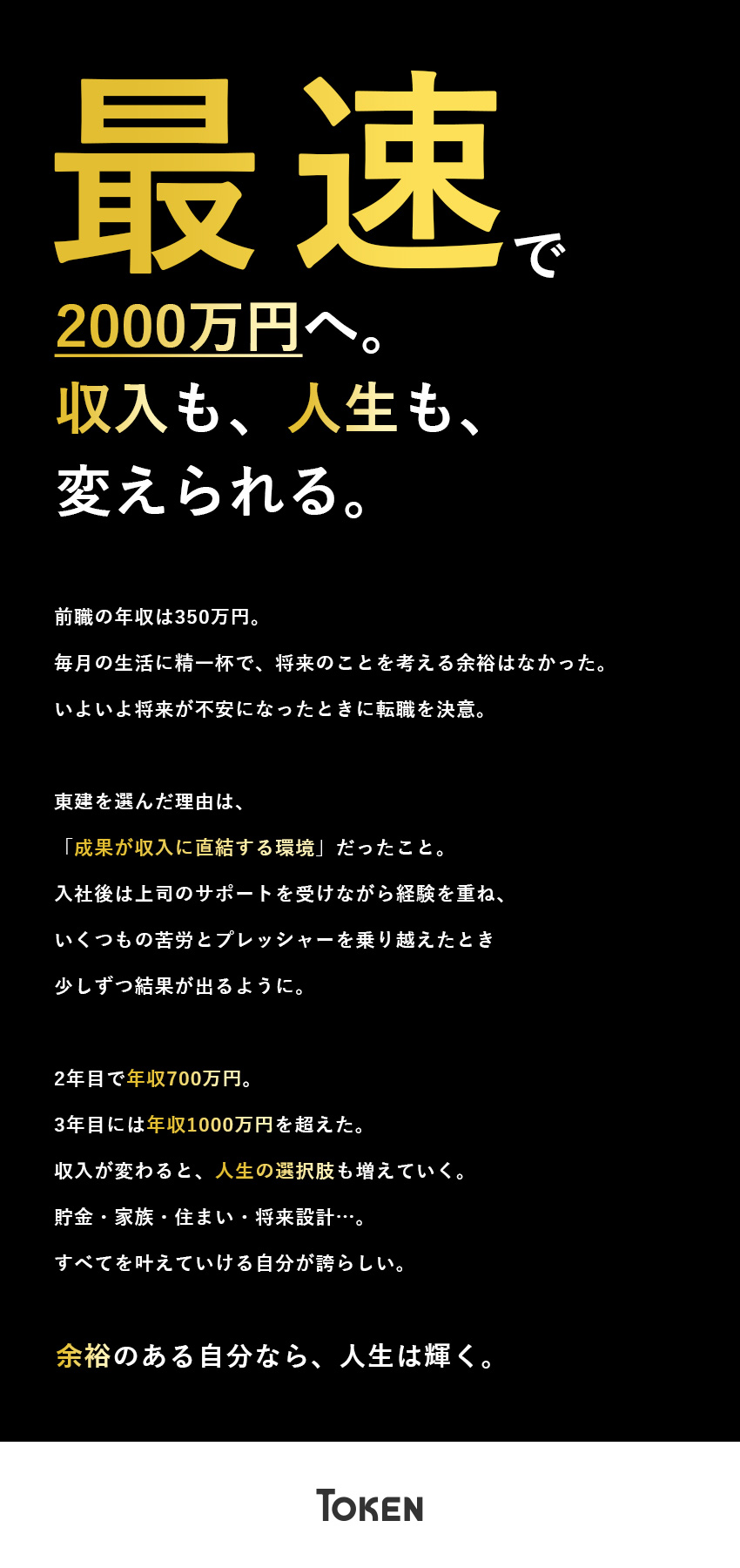 最速で

2000万円へ。

収入も、人生も、

変えられる。

前職の年収は350万円。

毎月の生活に精一杯で、将来のことを考える余裕はなかった。

いよいよ将来が不安になったときに転職を決意。

東建を選んだ理由は、

「成果が収入に直結する環境」だったこと。

入社後は上司のサポートを受けながら経験を重ね、

いくつもの苦労とプレッシャーを乗り越えたとき

少しずつ結果が出るように。

2年目で年収700万円。

3年目には年収1000万円を超えた。

収入が変わると、人生の選択肢も増えていく。

貯金・家族・住まい・将来設計…。

すべてを叶えていける自分が誇らしい。

余裕のある自分なら、人生は輝く。

TOKEN